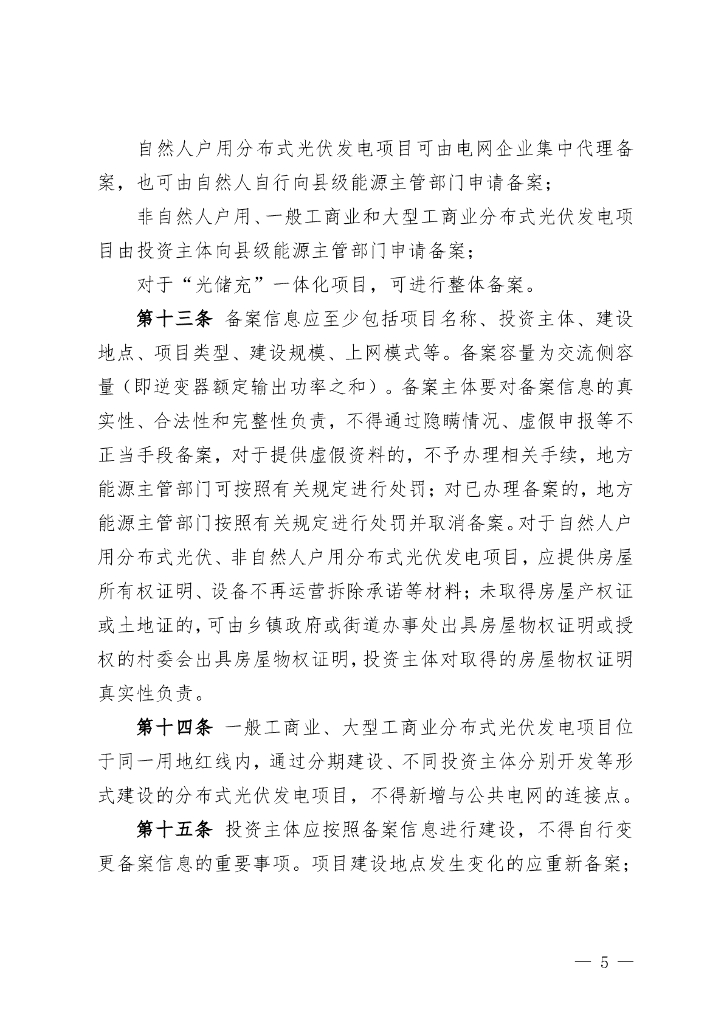 自然人户用分布式光伏发电项目可由电网企业集中代理备案，也可由自然人自行向县级能源主管部门申请备案；

非自然人户用、一般工商业和大型工商业分布式光伏发电项目由投资主体向县级能源主管部门申请备案；

对于“光储充”一体化项目，可进行整体备案。

第十三条 备案信息应至少包括项目名称、投资主体、建设地点、项目类型、建设规模、上网模式等。备案容量为交流侧容量（即逆变器额定输出功率之和）。备案主体要对备案信息的真实性、合法性和完整性负责，不得通过隐瞒情况、虚假申报等不正当手段备案，对于提供虚假资料的，不予办理相关手续，地方能源主管部门可按照有关规定进行处罚；对已办理备案的，地方能源主管部门按照有关规定进行处罚并取消备案。对于自然人户用分布式光伏、非自然人户用分布式光伏发电项目，应提供房屋所有权证明、设备不再运营拆除承诺等材料；未取得房屋产权证或土地证的，可由乡镇政府或街道办事处出具房屋物权证明或授权的村委会出具房屋物权证明，投资主体对取得的房屋物权证明真实性负责。

第十四条 一般工商业、大型工商业分布式光伏发电项目位于同一用地红线内，通过分期建设、不同投资主体分别开发等形式建设的分布式光伏发电项目，不得新增与公共电网的连接点。

第十五条 投资主体应按照备案信息进行建设，不得自行变更备案信息的重要事项。项目建设地点发生变化的应重新备案；

— 5 —